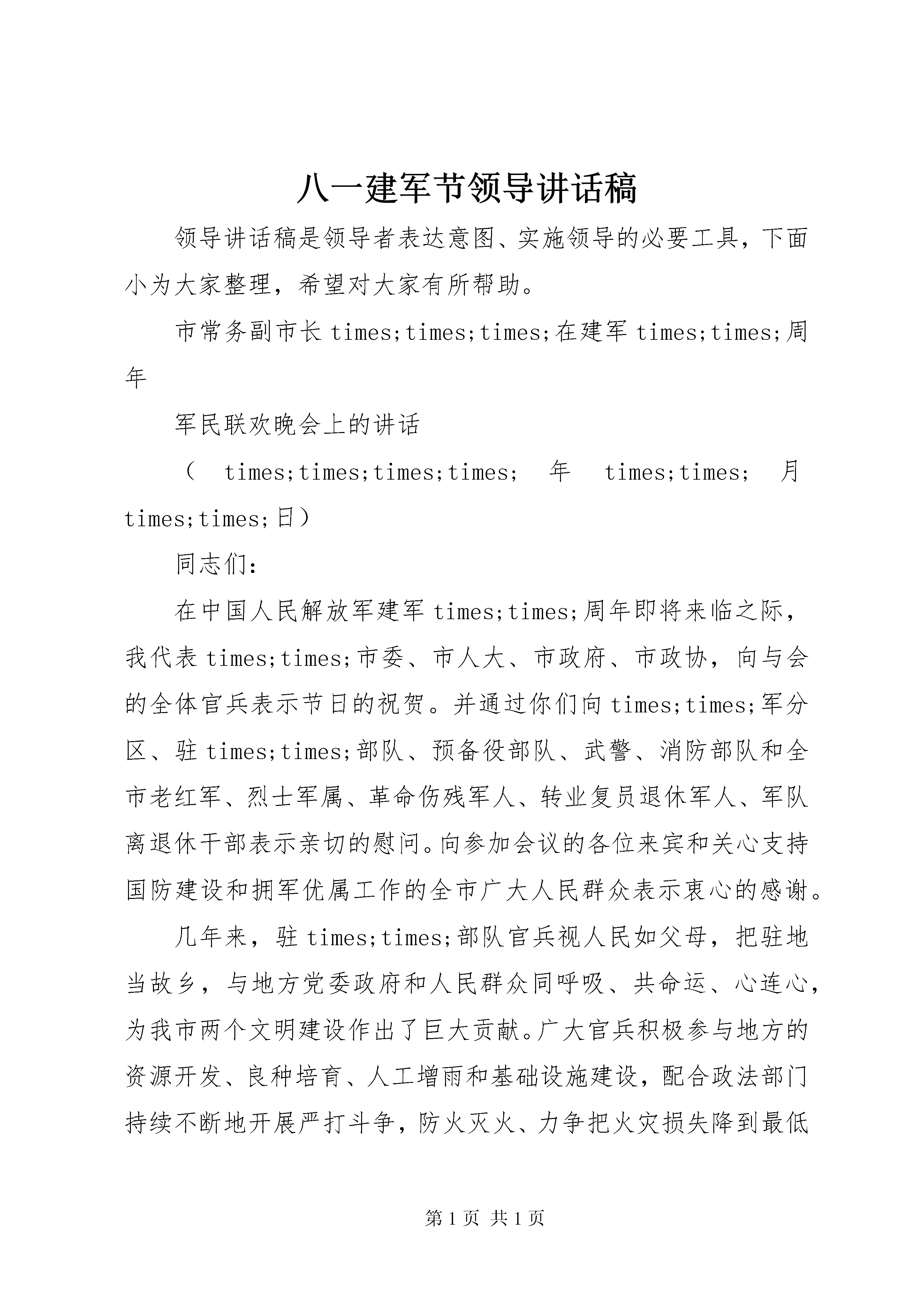 八一建军节领导讲话稿

领导讲话稿是领导者表达意图、实施领导的必要工具，下面小为大家整理，希望对大家有所帮助。

市常务副市长 times;times;times;在建军 times;times;周年

军民联欢晚会上的讲话

（ times;times;times;times; 年 times;times; 月 times;times;日）

同志们：

在中国人民解放军建军 times;times;周年即将来临之际，我代表 times;times;市委、市人大、市政府、市政协，向与会的全体官兵表示节日的祝贺。并通过你们向 times;times;军分区、驻 times;times;部队、预备役部队、武警、消防部队和全市老红军、烈士军属、革命伤残军人、转业复员退休军人、军队离退休干部表示亲切的慰问。向参加会议的各位来宾和关心支持国防建设和拥军优属工作的全市广大人民群众表示衷心的感谢。

几年来，驻 times;times;部队官兵视人民如父母，把驻地当故乡，与地方党委政府和人民群众同呼吸、共命运、心连心，为我市两个文明建设作出了巨大贡献。广大官兵积极参与地方的资源开发、良种培育、人工增雨和基础设施建设，配合政法部门持续不断地开展严打斗争，防火灭火、力争把火灾损失降到最低

第 1 页 共 1 页